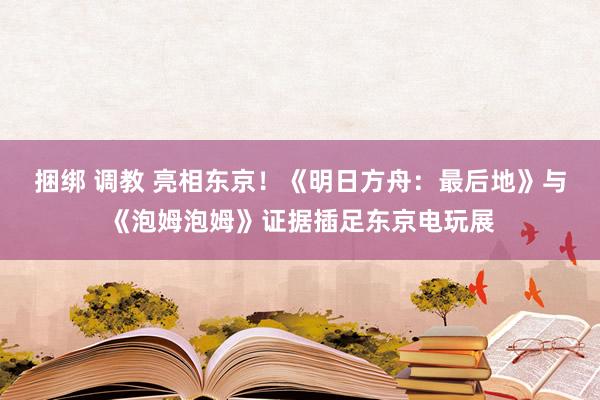 捆绑 调教 亮相东京！《明日方舟：最后地》与《泡姆泡姆》证据插足东京电玩展